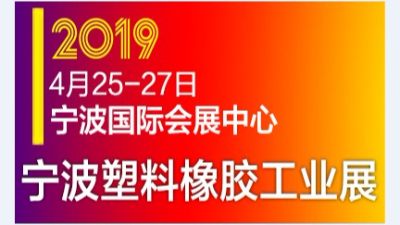 2019
4月25-27日
宁波国际会展中心

宁波塑料橡胶工业展